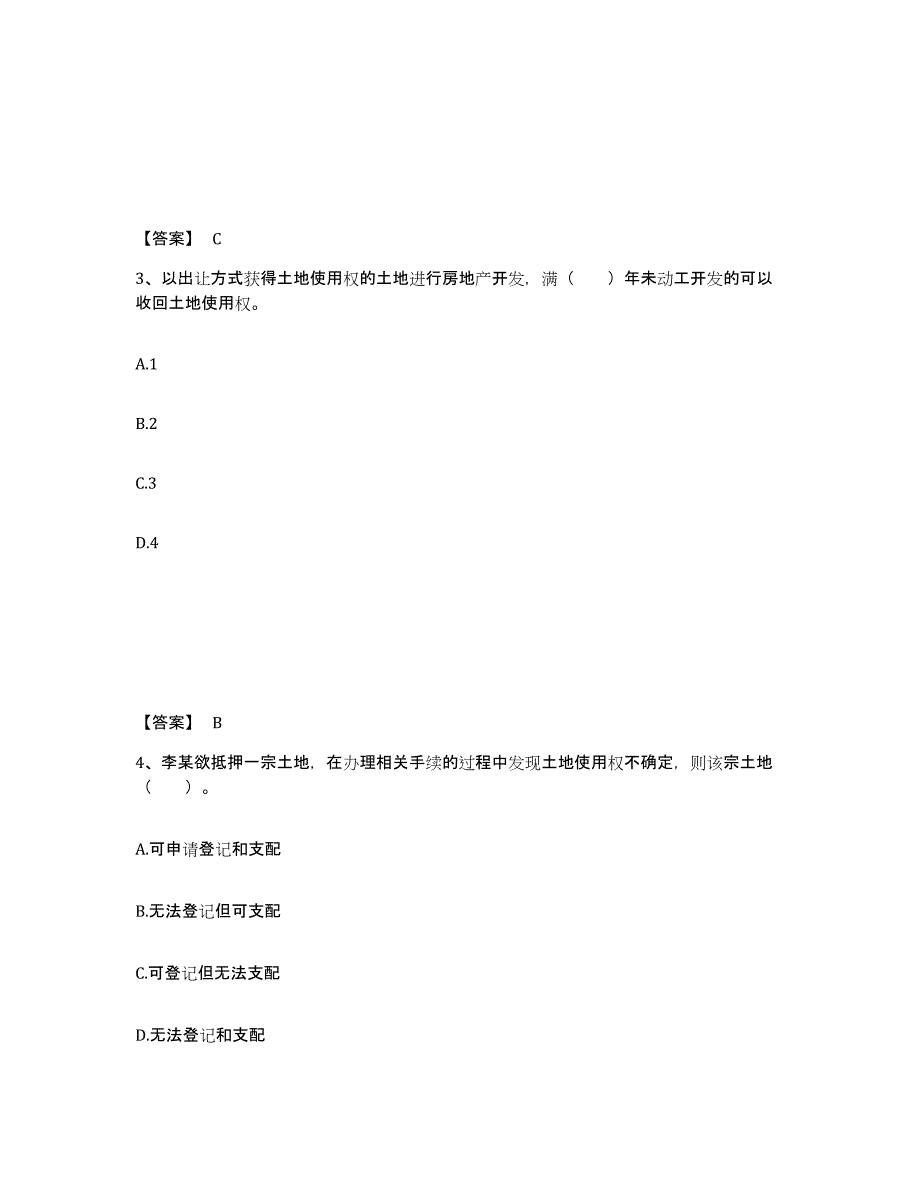 【答案】 C

3、以出让方式获得土地使用权的土地进行房地产开发，满（ ）年未动工开发的可以收回土地使用权。

A.1

B.2

C.3

D.4

【答案】 B

4、李某欲抵押一宗土地，在办理相关手续的过程中发现土地使用权不确定，则该宗土地（ ）。

A.可申请登记和支配

B.无法登记但可支配

C.可登记但无法支配

D.无法登记和支配